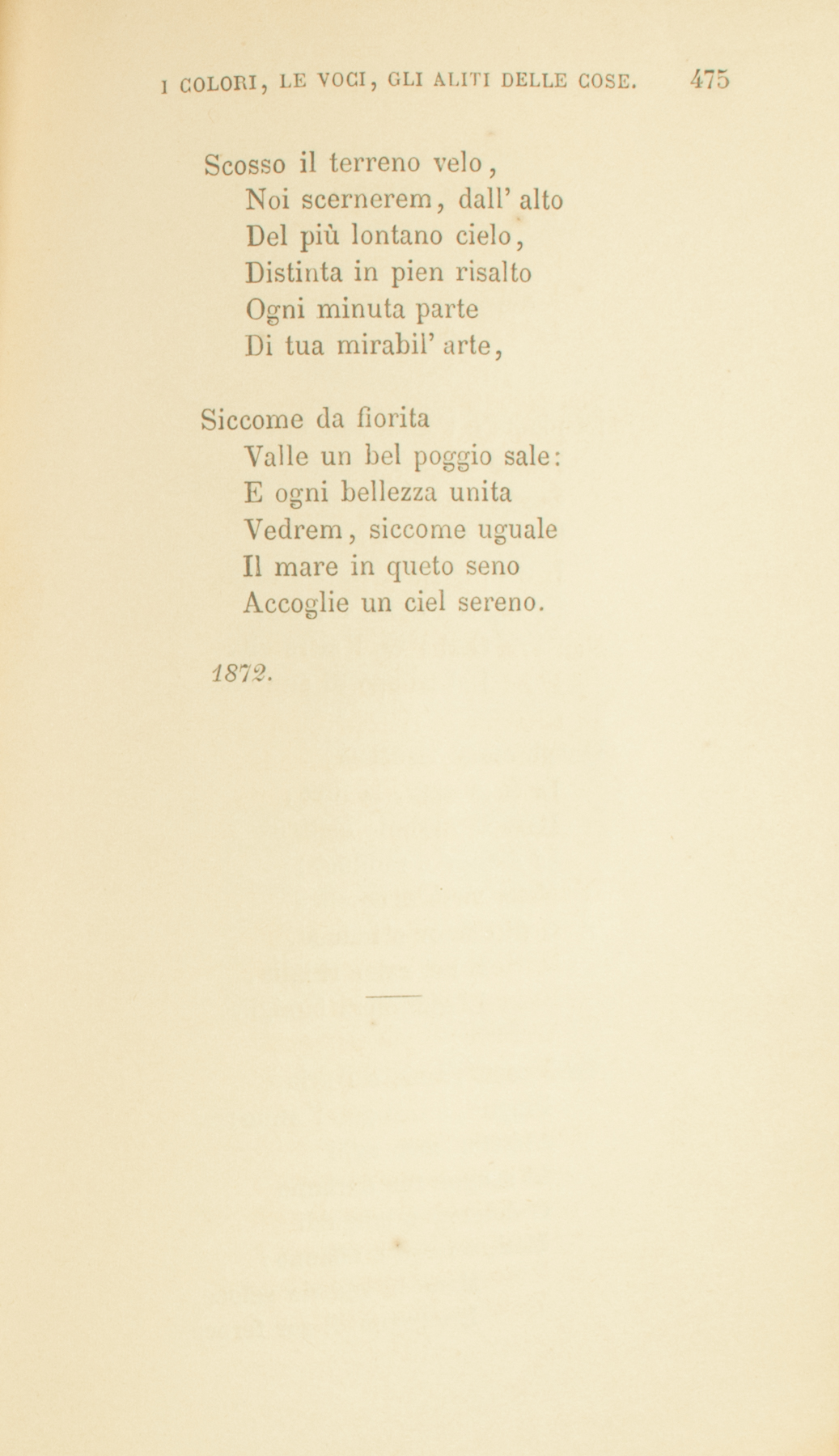 I COLORI, LE VOCI, GLI ALITI DELLE COSE. 475

Scosso il terreno velo,
Noi scernerem, dall' alto
Del più lontano cielo,
Distinta in pien risalto
Ogni minuta parte
Di tua mirabil' arte,

Siccome da fiorita
Valle un bel poggio sale:
E ogni bellezza unita
Vedrem, siccome uguale
Il mare in queto seno
Accoglie un ciel sereno.

1872.